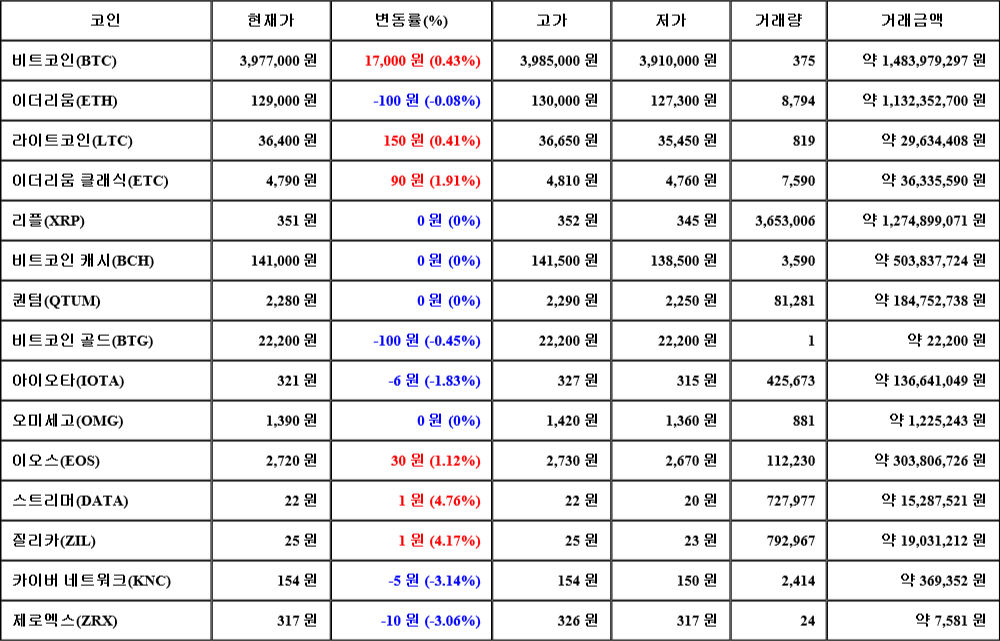 | 코인 | 현재가 | 변동률(%) | 고가 | 저가 | 거래량 | 거래금액 |
|---|---|---|---|---|---|---|
| 비트코인(BTC) | 3,977,000 원 | 17,000 원 (0.43%) | 3,985,000 원 | 3,910,000 원 | 375 | 약 1,483,979,297 원 |
| 이더리움(ETH) | 129,000 원 | -100 원 (-0.08%) | 130,000 원 | 127,300 원 | 8,794 | 약 1,132,352,700 원 |
| 라이트코인(LTC) | 36,400 원 | 150 원 (0.41%) | 36,650 원 | 35,450 원 | 819 | 약 29,634,408 원 |
| 이더리움 클래식(ETC) | 4,790 원 | 90 원 (1.91%) | 4,810 원 | 4,760 원 | 7,590 | 약 36,335,590 원 |
| 리플(XRP) | 351 원 | 0 원 (0%) | 352 원 | 345 원 | 3,653,006 | 약 1,274,899,071 원 |
| 비트코인 캐시(BCH) | 141,000 원 | 0 원 (0%) | 141,500 원 | 138,500 원 | 3,590 | 약 503,837,724 원 |
| 퀀텀(QTUM) | 2,280 원 | 0 원 (0%) | 2,290 원 | 2,250 원 | 81,281 | 약 184,752,738 원 |
| 비트코인 골드(BTG) | 22,200 원 | -100 원 (-0.45%) | 22,200 원 | 22,200 원 | 1 | 약 22,200 원 |
| 아이오타(IOTA) | 321 원 | -6 원 (-1.83%) | 327 원 | 315 원 | 425,673 | 약 136,641,049 원 |
| 오미세고(OMG) | 1,390 원 | 0 원 (0%) | 1,420 원 | 1,360 원 | 881 | 약 1,225,243 원 |
| 이오스(EOS) | 2,720 원 | 30 원 (1.12%) | 2,730 원 | 2,670 원 | 112,230 | 약 303,806,726 원 |
| 스트리머(DATA) | 22 원 | 1 원 (4.76%) | 22 원 | 20 원 | 727,977 | 약 15,287,521 원 |
| 질리카(ZIL) | 25 원 | 1 원 (4.17%) | 25 원 | 23 원 | 792,967 | 약 19,031,212 원 |
| 카이버 네트워크(KNC) | 154 원 | -5 원 (-3.14%) | 154 원 | 150 원 | 2,414 | 약 369,352 원 |
| 제로엑스(ZRX) | 317 원 | -10 원 (-3.06%) | 326 원 | 317 원 | 24 | 약 7,581 원 |